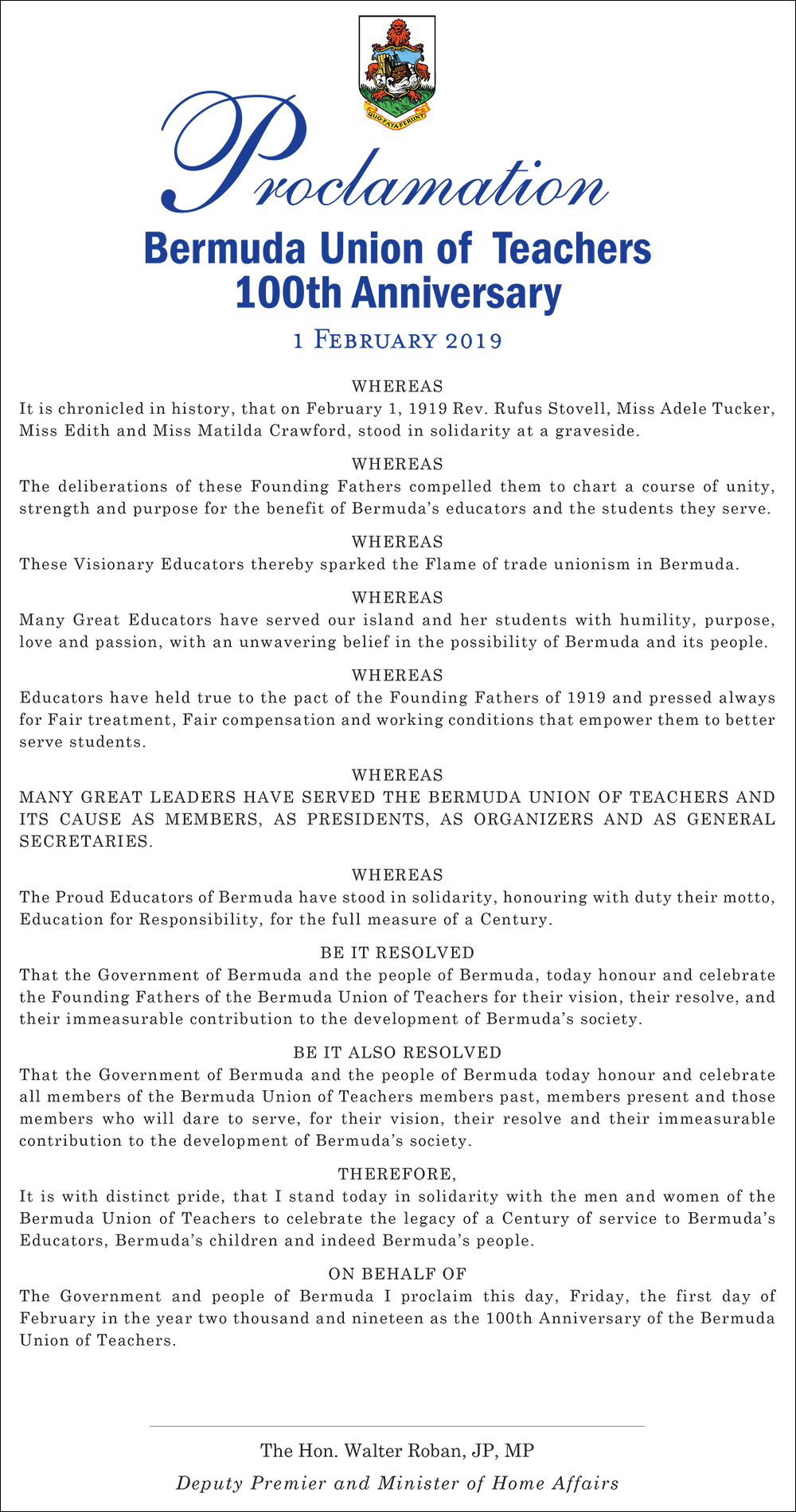 QUO FATA FERUNT

Proclamation

Bermuda Union of Teachers
100th Anniversary

1 February 2019

WHEREAS
It is chronicled in history, that on February 1, 1919 Rev. Rufus Stovell, Miss Adele Tucker, Miss Edith and Miss Matilda Crawford, stood in solidarity at a graveside.

WHEREAS
The deliberations of these Founding Fathers compelled them to chart a course of unity, strength and purpose for the benefit of Bermuda's educators and the students they serve.

WHEREAS
These Visionary Educators thereby sparked the Flame of trade unionism in Bermuda.

WHEREAS
Many Great Educators have served our island and her students with humility, purpose, love and passion, with an unwavering belief in the possibility of Bermuda and its people.

WHEREAS
Educators have held true to the pact of the Founding Fathers of 1919 and pressed always for Fair treatment, Fair compensation and working conditions that empower them to better serve students.

WHEREAS
MANY GREAT LEADERS HAVE SERVED THE BERMUDA UNION OF TEACHERS AND ITS CAUSE AS MEMBERS, AS PRESIDENTS, AS ORGANIZERS AND AS GENERAL SECRETARIES.

WHEREAS
The Proud Educators of Bermuda have stood in solidarity, honouring with duty their motto, Education for Responsibility, for the full measure of a Century.

BE IT RESOLVED
That the Government of Bermuda and the people of Bermuda, today honour and celebrate the Founding Fathers of the Bermuda Union of Teachers for their vision, their resolve, and their immeasurable contribution to the development of Bermuda's society.

BE IT ALSO RESOLVED
That the Government of Bermuda and the people of Bermuda today honour and celebrate all members of the Bermuda Union of Teachers members past, members present and those members who will dare to serve, for their vision, their resolve and their immeasurable contribution to the development of Bermuda's society.

THEREFORE,
It is with distinct pride, that I stand today in solidarity with the men and women of the Bermuda Union of Teachers to celebrate the legacy of a Century of service to Bermuda's Educators, Bermuda's children and indeed Bermuda's people.

ON BEHALF OF
The Government and people of Bermuda I proclaim this day, Friday, the first day of February in the year two thousand and nineteen as the 100th Anniversary of the Bermuda Union of Teachers.

The Hon. Walter Roban, JP, MP
Deputy Premier and Minister of Home Affairs